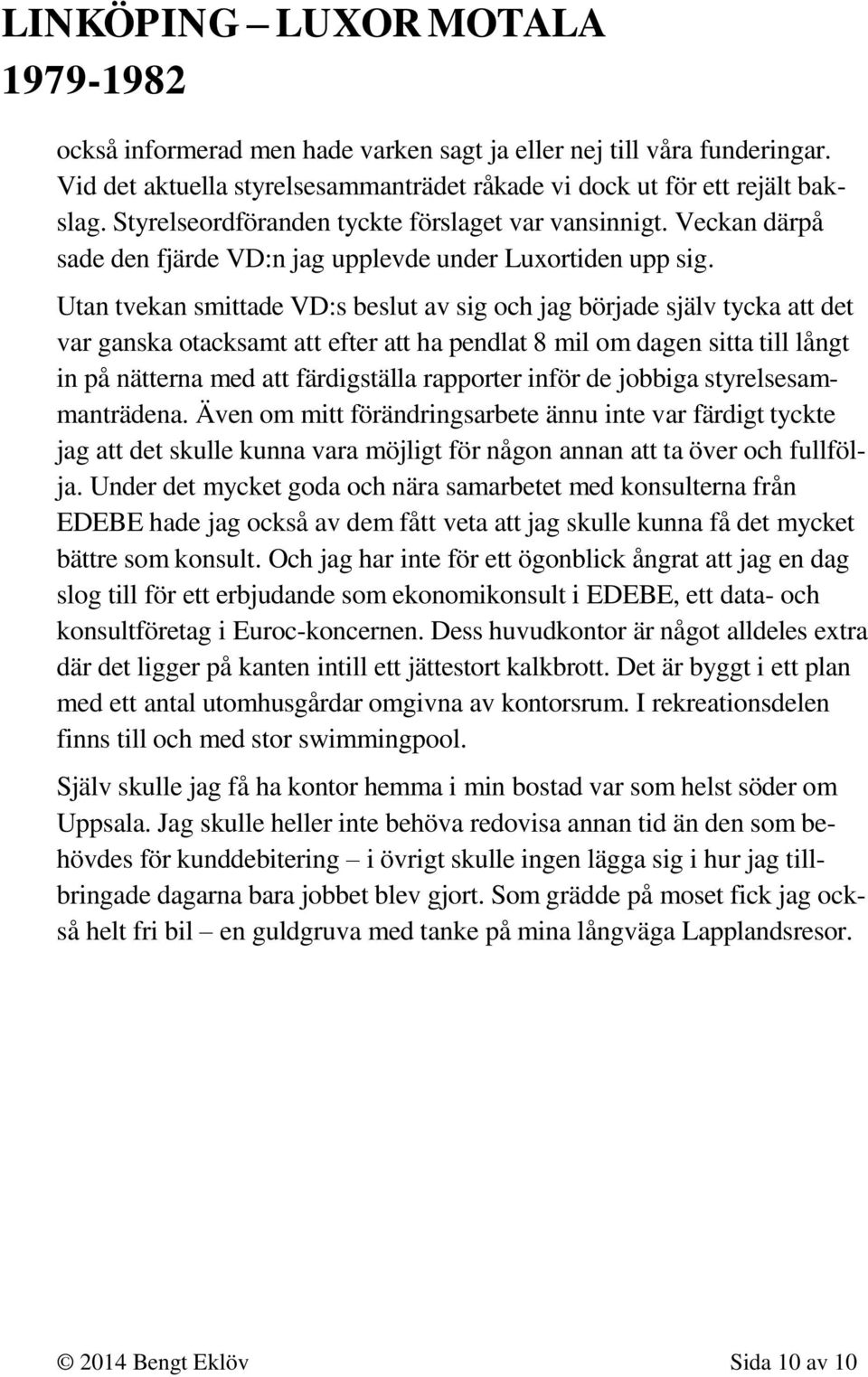 LINKÖPING – LUXOR MOTALA 1979-1982

också informerad men hade varken sagt ja eller nej till våra funderingar. Vid det aktuella styrelsesammanträdet råkade vi dock ut för ett rejält bakslag. Styrelseordföranden tyckte förslaget var vansinnigt. Veckan därpå sade den fjärde VD:n jag upplevde under Luxortiden upp sig.

Utan tvekan smittade VD:s beslut av sig och jag började själv tycka att det var ganska otacksamt att efter att ha pendlat 8 mil om dagen sitta till långt in på nätterna med att färdigställa rapporter inför de jobbiga styrelsesammanträdena. Även om mitt förändringsarbete ännu inte var färdigt tyckte jag att det skulle kunna vara möjligt för någon annan att ta över och fullfölja. Under det mycket goda och nära samarbetet med konsulterna från EDEBE hade jag också av dem fått veta att jag skulle kunna få det mycket bättre som konsult. Och jag har inte för ett ögonblick ångrat att jag en dag slog till för ett erbjudande som ekonomikonsult i EDEBE, ett data- och konsultföretag i Euroc-koncernen. Dess huvudkontor är något alldeles extra där det ligger på kanten intill ett jättestort kalkbrott. Det är byggt i ett plan med ett antal utomhusgårdar omgivna av kontorsrum. I rekreationsdelen finns till och med stor swimmingpool.

Själv skulle jag få ha kontor hemma i min bostad var som helst söder om Uppsala. Jag skulle heller inte behöva redovisa annan tid än den som behövdes för kunddebitering – i övrigt skulle ingen lägga sig i hur jag tillbringade dagarna bara jobbet blev gjort. Som grädde på moset fick jag också helt fri bil – en guldgruva med tanke på mina långväga Lapplandsresor.

© 2014 Bengt Eklöv Sida 10 av 10